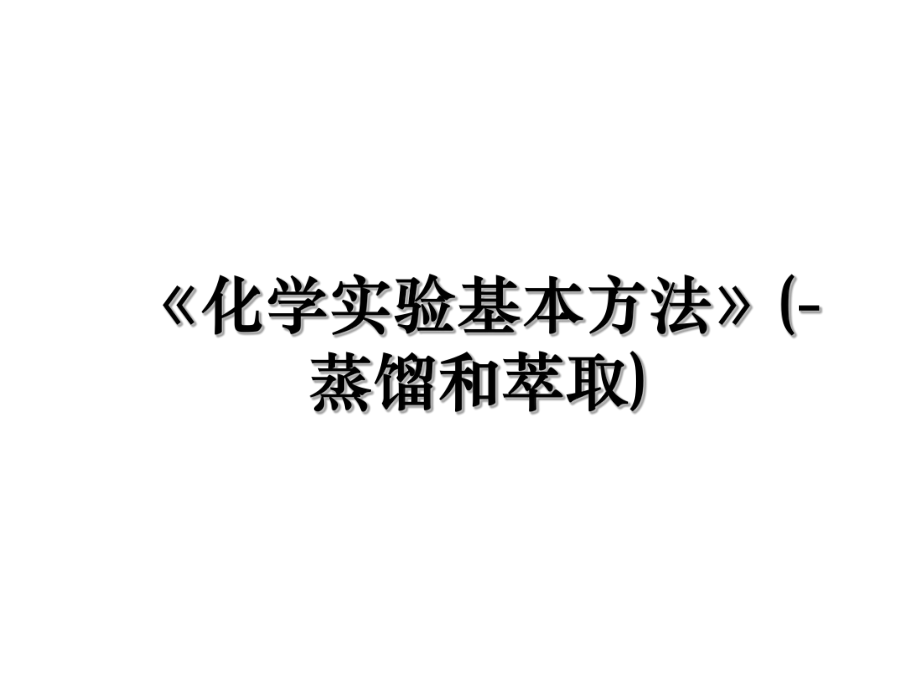 《化学实验基本方法》(-蒸馏和萃取)